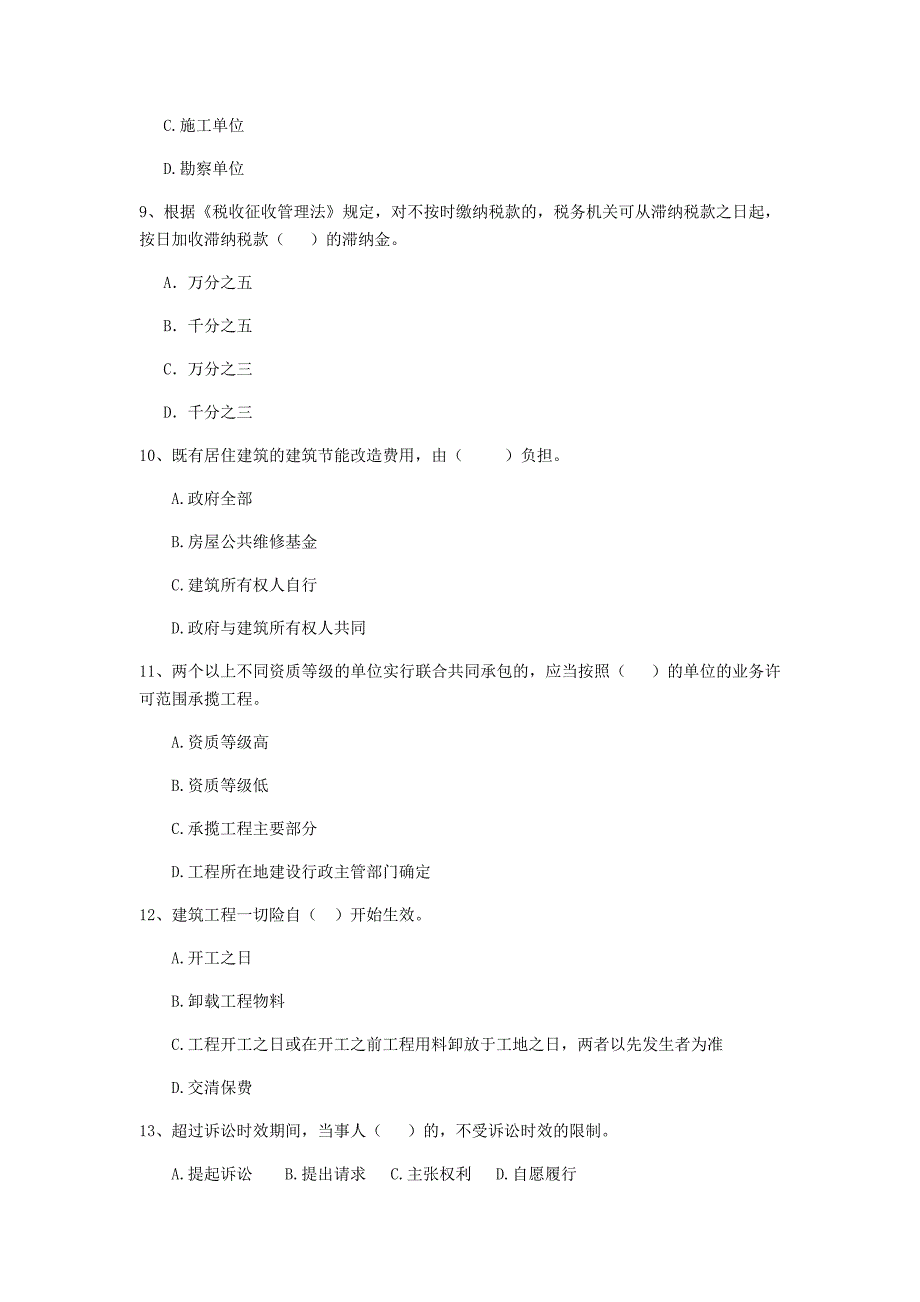 C.施工单位

D.勘察单位

9、根据《税收征收管理法》规定，对不按时缴纳税款的，税务机关可从滞纳税款之日起，按日加收滞纳税款（　　）的滞纳金。

A. 万分之五

B. 千分之五

C. 万分之三

D. 千分之三

10、既有居住建筑的建筑节能改造费用，由（　　）负担。

A.政府全部

B.房屋公共维修基金

C.建筑所有权人自行

D.政府与建筑所有权人共同

11、两个以上不同资质等级的单位实行联合共同承包的，应当按照（　　）的单位的业务许可范围承揽工程。

A.资质等级高

B.资质等级低

C.承揽工程主要部分

D.工程所在地建设行政主管部门确定

12、建筑工程一切险自（　）开始生效。

A.开工之日

B.卸载工程物料

C.工程开工之日或在开工之前工程用料卸放于工地之日，两者以先发生者为准

D.交清保费

13、超过诉讼时效期间，当事人（　　）的，不受诉讼时效的限制。

A.提起诉讼　B.提出请求　C.主张权利　D.自愿履行